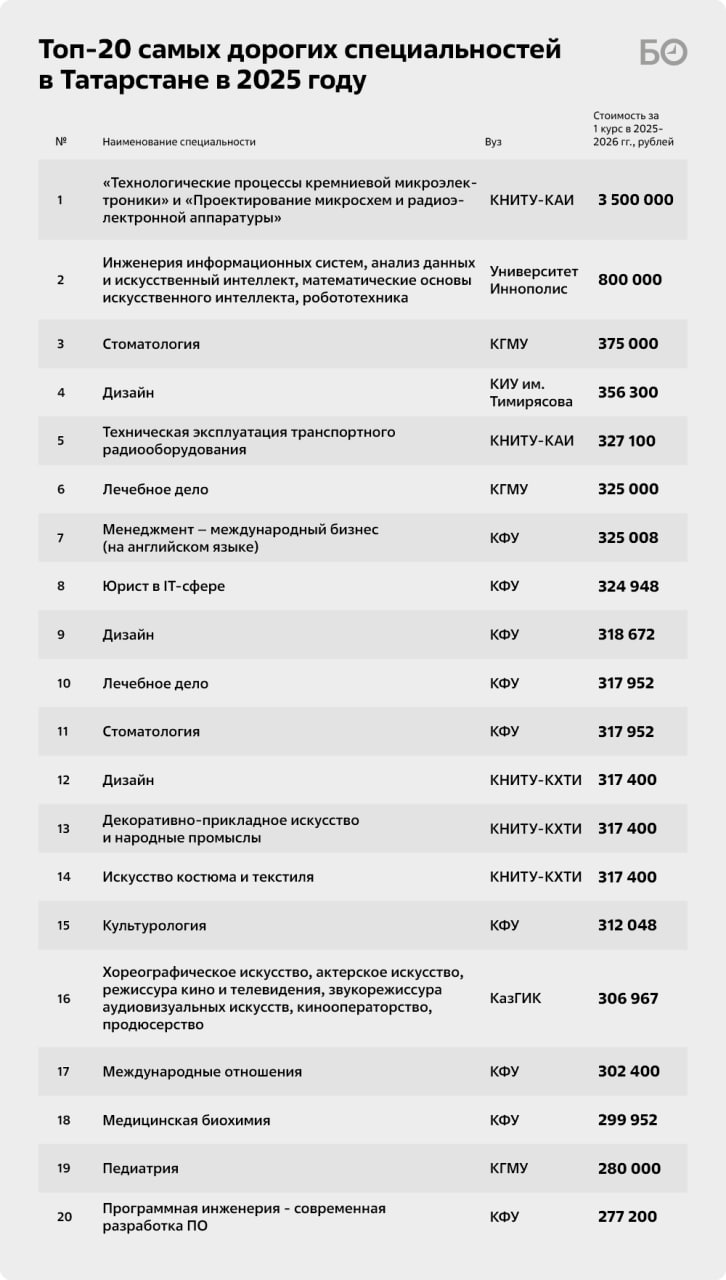 Топ-20 самых дорогих специальностей в Татарстане в 2025 году

БО

| № | Наименование специальности | Вуз | Стоимость за 1 курс в 2025-2026 гг., рублей |
|---|---|---|---|
| 1 | «Технологические процессы кремниевой микроэлектроники» и «Проектирование микросхем и радиоэлектронной аппаратуры» | КНИТУ-КАИ | 3 500 000 |
| 2 | Инженерия информационных систем, анализ данных и искусственный интеллект, математические основы искусственного интеллекта, робототехника | Университет Иннополис | 800 000 |
| 3 | Стоматология | КГМУ | 375 000 |
| 4 | Дизайн | КИУ им. Тимирясова | 356 300 |
| 5 | Техническая эксплуатация транспортного радиооборудования | КНИТУ-КАИ | 327 100 |
| 6 | Лечебное дело | КГМУ | 325 000 |
| 7 | Менеджмент – международный бизнес (на английском языке) | КФУ | 325 008 |
| 8 | Юрист в IT-сфере | КФУ | 324 948 |
| 9 | Дизайн | КФУ | 318 672 |
| 10 | Лечебное дело | КФУ | 317 952 |
| 11 | Стоматология | КФУ | 317 952 |
| 12 | Дизайн | КНИТУ-КХТИ | 317 400 |
| 13 | Декоративно-прикладное искусство и народные промыслы | КНИТУ-КХТИ | 317 400 |
| 14 | Искусство костюма и текстиля | КНИТУ-КХТИ | 317 400 |
| 15 | Культурология | КФУ | 312 048 |
| 16 | Хореографическое искусство, актерское искусство, режиссура кино и телевидения, звукорежиссура аудиовизуальных искусств, кинооператорство, продюсерство | КазГИК | 306 967 |
| 17 | Международные отношения | КФУ | 302 400 |
| 18 | Медицинская биохимия | КФУ | 299 952 |
| 19 | Педиатрия | КГМУ | 280 000 |
| 20 | Программная инженерия - современная разработка ПО | КФУ | 277 200 |